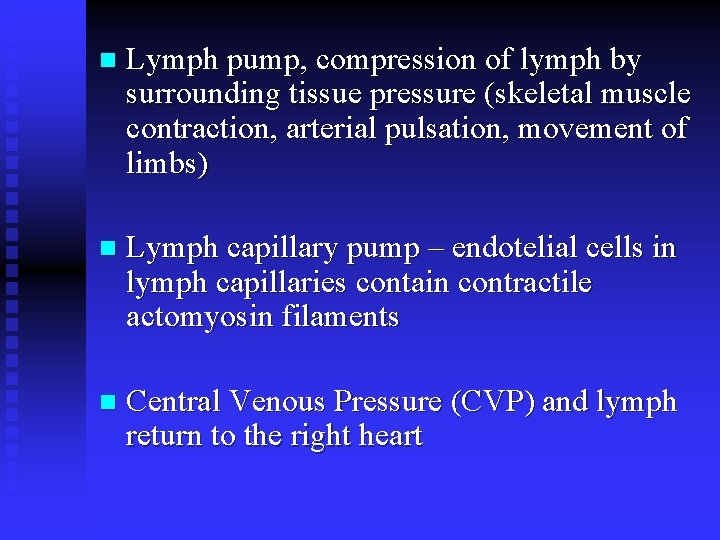 • Lymph pump, compression of lymph by surrounding tissue pressure (skeletal muscle contraction, arterial pulsation, movement of limbs)

• Lymph capillary pump – endotelial cells in lymph capillaries contain contractile actomyosin filaments

• Central Venous Pressure (CVP) and lymph return to the right heart